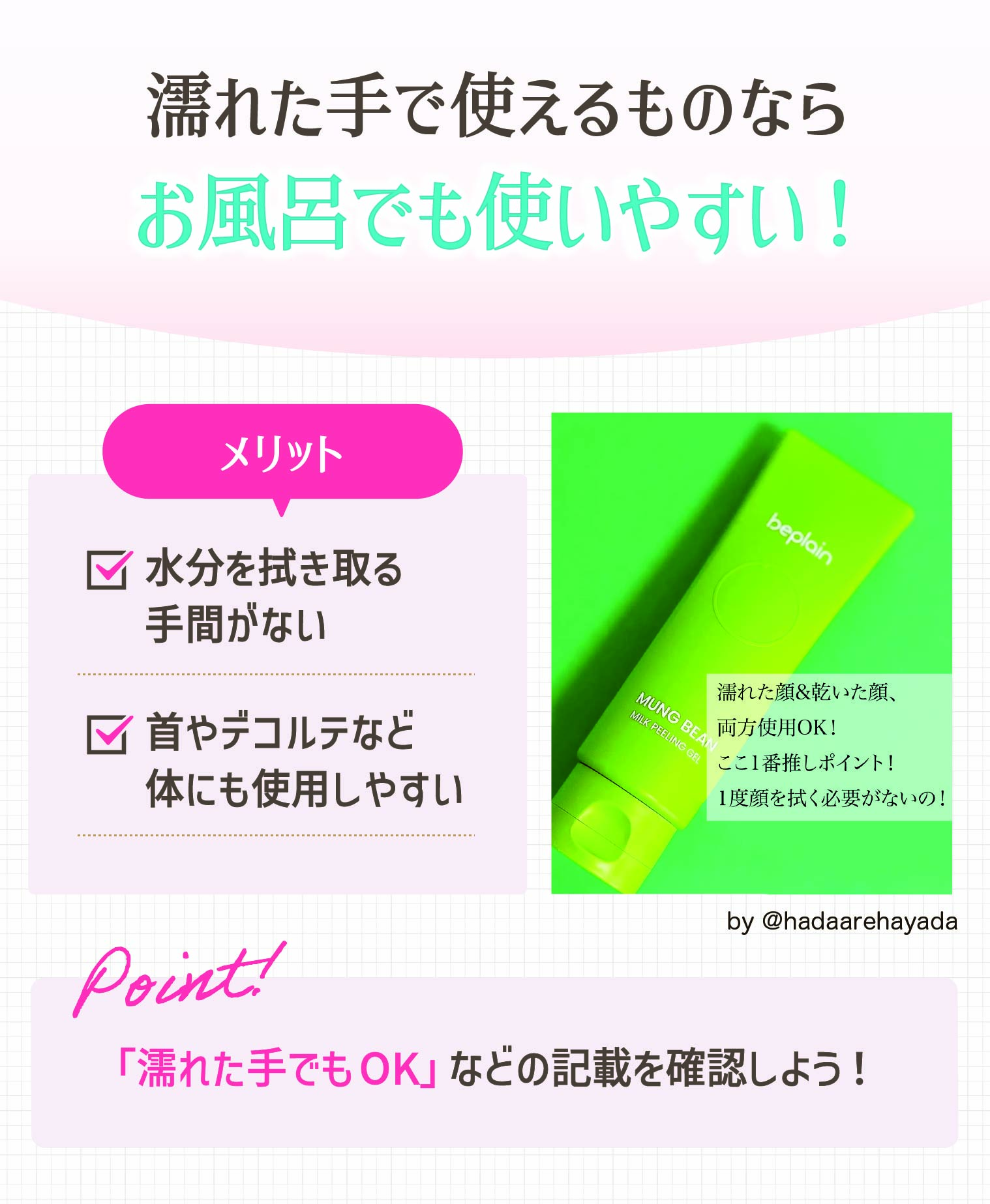 濡れた手で使えるものなら
お風呂でも使いやすい！

メリット

水分を拭き取る手間がない

首やデコルテなど体にも使用しやすい

beplain

MUNG BEAN
MILK PEELING GEL

濡れた顔&乾いた顔、
両方使用OK！
ここ1番推しポイント！
1度顔を拭く必要がないの！

by @hadaarehayada

Point!

「濡れた手でもOK」などの記載を確認しよう！